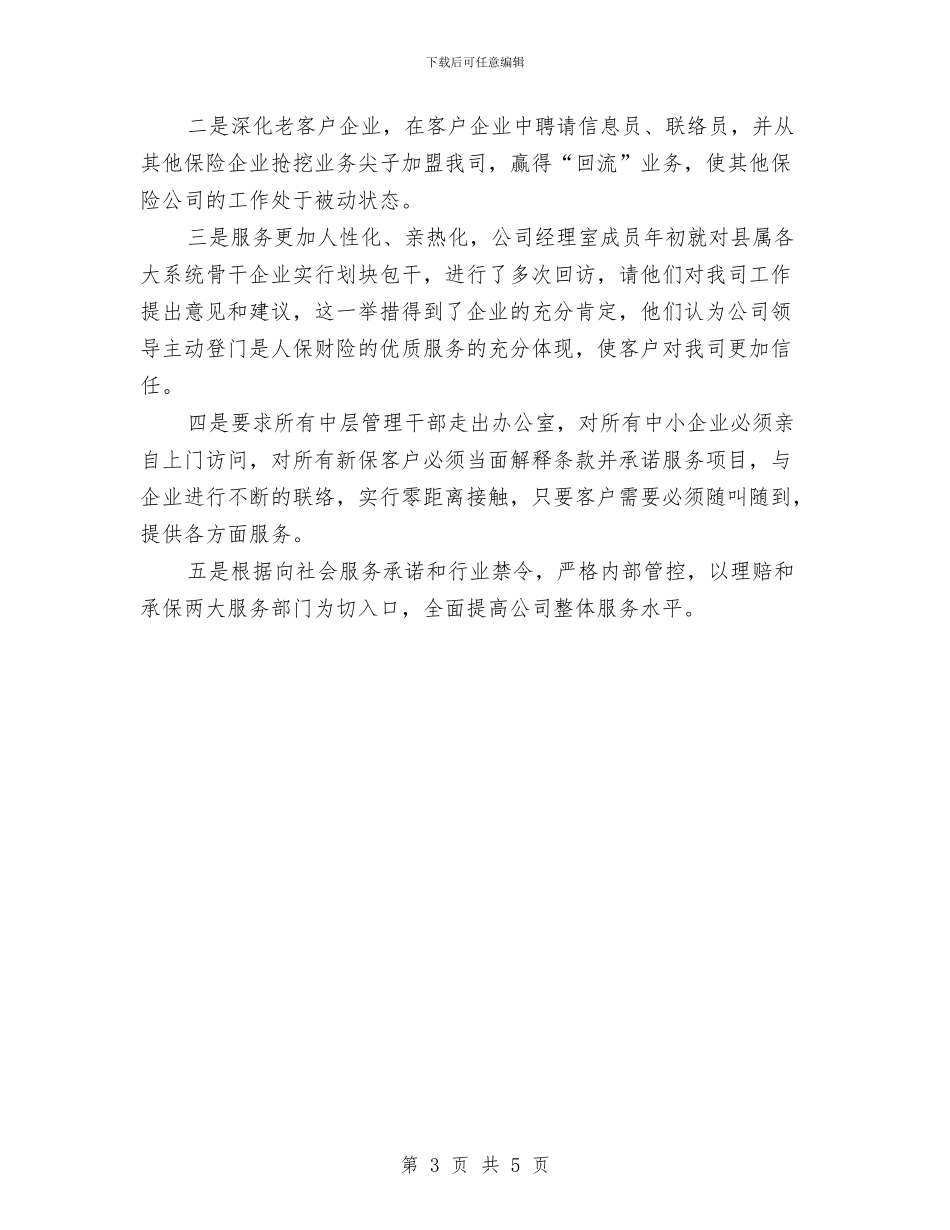 下载后可任意编辑

二是深化老客户企业，在客户企业中聘请信息员、联络员，并从其他保险企业抢挖业务尖子加盟我司，赢得“回流”业务，使其他保险公司的工作处于被动状态。

三是服务更加人性化、亲热化，公司经理室成员年初就对县属各大系统骨干企业实行划块包干，进行了多次回访，请他们对我司工作提出意见和建议，这一举措得到了企业的充分肯定，他们认为公司领导主动登门是人保财险的优质服务的充分体现，使客户对我司更加信任。

四是要求所有中层管理干部走出办公室，对所有中小企业必须亲自上门访问，对所有新保客户必须当面解释条款并承诺服务项目，与企业进行不断的联络，实行零距离接触，只要客户需要必须随叫随到，提供各方面服务。

五是根据向社会服务承诺和行业禁令，严格内部管控，以理赔和承保两大服务部门为切入口，全面提高公司整体服务水平。

第 3 页 共 5 页